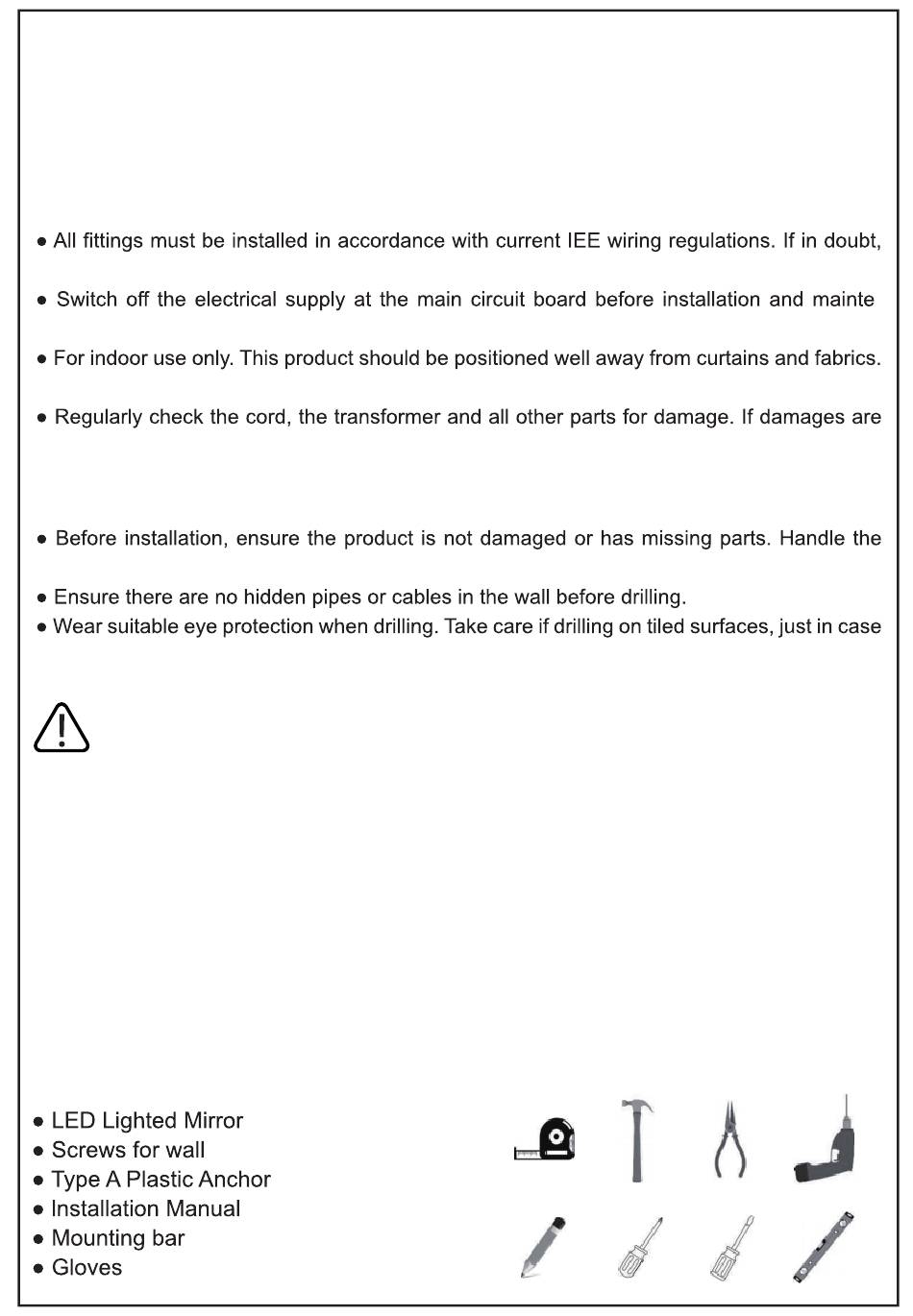 ● All fittings must be installed in accordance with current IEE wiring regulations. If in doubt,

● Switch off the electrical supply at the main circuit board before installation and mainte

● For indoor use only. This product should be positioned well away from curtains and fabrics.

● Regularly check the cord, the transformer and all other parts for damage. If damages are

● Before installation, ensure the product is not damaged or has missing parts. Handle the

● Ensure there are no hidden pipes or cables in the wall before drilling.
● Wear suitable eye protection when drilling. Take care if drilling on tiled surfaces, just in case

● LED Lighted Mirror
● Screws for wall
● Type A Plastic Anchor
● Installation Manual
● Mounting bar
● Gloves